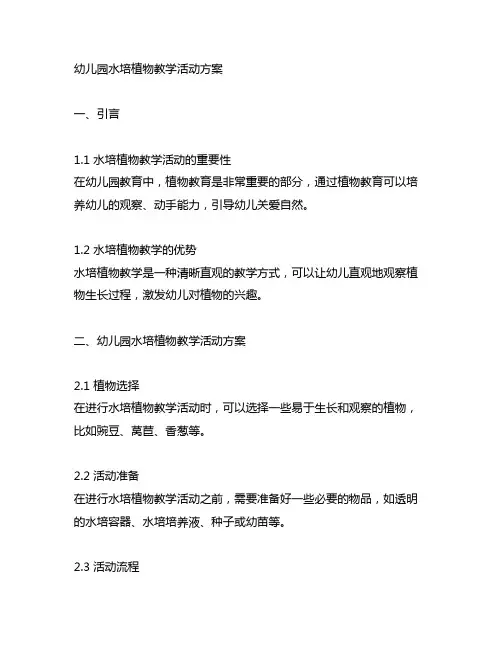 幼儿园水培植物教学活动方案

一、引言

1.1 水培植物教学活动的重要性
在幼儿园教育中，植物教育是非常重要的部分，通过植物教育可以培养幼儿的观察、动手能力，引导幼儿关爱自然。

1.2 水培植物教学的优势
水培植物教学是一种清晰直观的教学方式，可以让幼儿直观地观察植物生长过程，激发幼儿对植物的兴趣。

二、幼儿园水培植物教学活动方案

2.1 植物选择
在进行水培植物教学活动时，可以选择一些易于生长和观察的植物，比如豌豆、莴苣、香葱等。

2.2 活动准备
在进行水培植物教学活动之前，需要准备好一些必要的物品，如透明的水培容器、水培培养液、种子或幼苗等。

2.3 活动流程